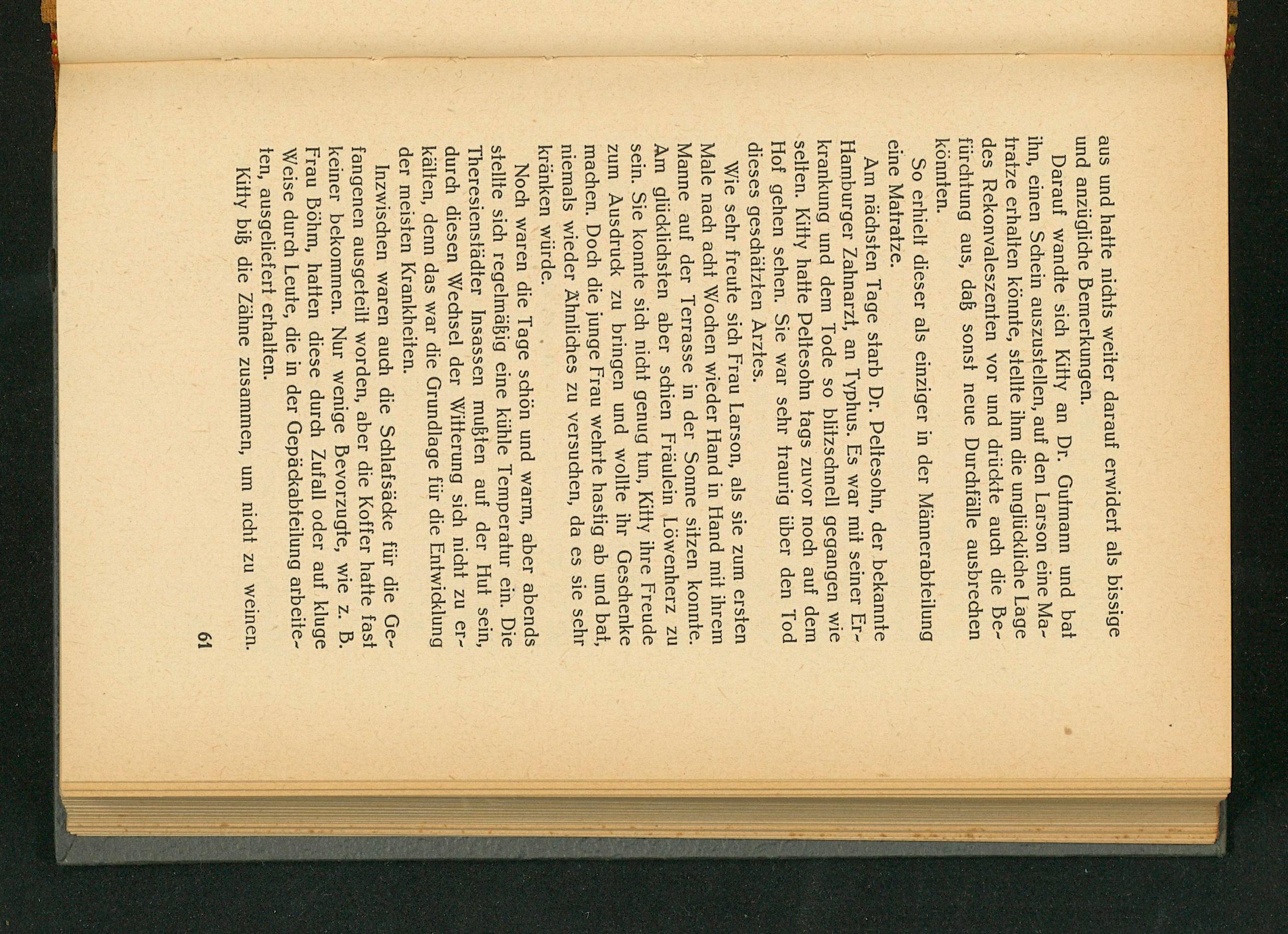 aus und hatte nichts weiter darauf erwidert als bissige und anzügliche Bemerkungen.

Darauf wandte sich Kitty an Dr. Gutmann und bat ihn, einen Schein auszustellen, auf den Larson eine Matratze erhalten könnte, stellte ihm die unglückliche Lage des Rekonvaleszenten vor und drückte auch die Befürchtung aus, daß sonst neue Durchfälle ausbrechen könnten.

So erhielt dieser als einziger in der Männerabteilung eine Matratze.

Am nächsten Tage starb Dr. Peltesohn, der bekannte Hamburger Zahnarzt, an Typhus. Es war mit seiner Erkrankung und dem Tode so blitzschnell gegangen wie selten. Kitty hatte Peltesohn tags zuvor noch auf dem Hof gehen sehen. Sie war sehr traurig über den Tod dieses geschätzten Arztes.

Wie sehr freute sich Frau Larson, als sie zum ersten Male nach acht Wochen wieder Hand in Hand mit ihrem Manne auf der Terrasse in der Sonne sitzen konnte. Am glücklichsten aber schien Fräulein Löwenherz zu sein. Sie konnte sich nicht genug tun, Kitty ihre Freude zum Ausdruck zu bringen und wollte ihr Geschenke machen. Doch die junge Frau wehrte hastig ab und bat, niemals wieder Ähnliches zu versuchen, da es sie sehr kränken würde.

Noch waren die Tage schön und warm, aber abends stellte sich regelmäßig eine kühle Temperatur ein. Die Theresienstädter Insassen mußten auf der Hut sein, durch diesen Wechsel der Witterung sich nicht zu erkälten, denn das war die Grundlage für die Entwicklung der meisten Krankheiten.

Inzwischen waren auch die Schlafsäcke für die Gefangenen ausgeteilt worden, aber die Koffer hatte fast keiner bekommen. Nur wenige Bevorzugte, wie z. B. Frau Böhm, hatten diese durch Zufall oder auf kluge Weise durch Leute, die in der Gepäckabteilung arbeiteten, ausgeliefert erhalten.

Kitty biß die Zähne zusammen, um nicht zu weinen.

61